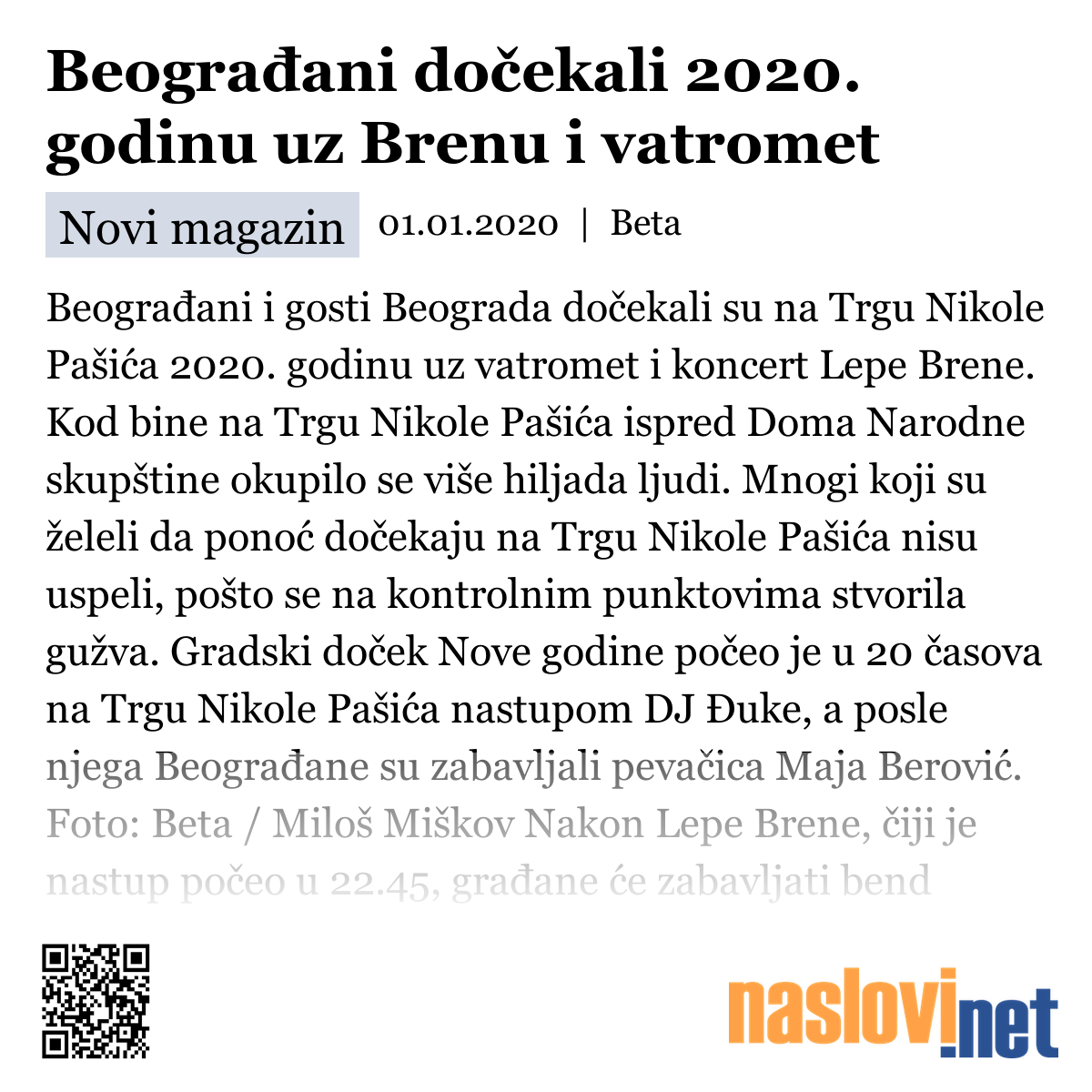 Beograđani dočekali 2020. godinu uz Brenu i vatromet

Novi magazin 01.01.2020 | Beta

Beograđani i gosti Beograda dočekali su na Trgu Nikole Pašića 2020. godinu uz vatromet i koncert Lepe Brene. Kod bine na Trgu Nikole Pašića ispred Doma Narodne skupštine okupilo se više hiljada ljudi. Mnogi koji su želeli da ponoć dočekaju na Trgu Nikole Pašića nisu uspeli, pošto se na kontrolnim punktovima stvorila gužva. Gradski doček Nove godine počeo je u 20 časova na Trgu Nikole Pašića nastupom DJ Đuke, a posle njega Beograđane su zabavljali pevačica Maja Berović. Foto: Beta / Miloš Miškov Nakon Lepe Brene, čiji je nastup počeo u 22.45, građane će zabavljati bend

naslovi.net